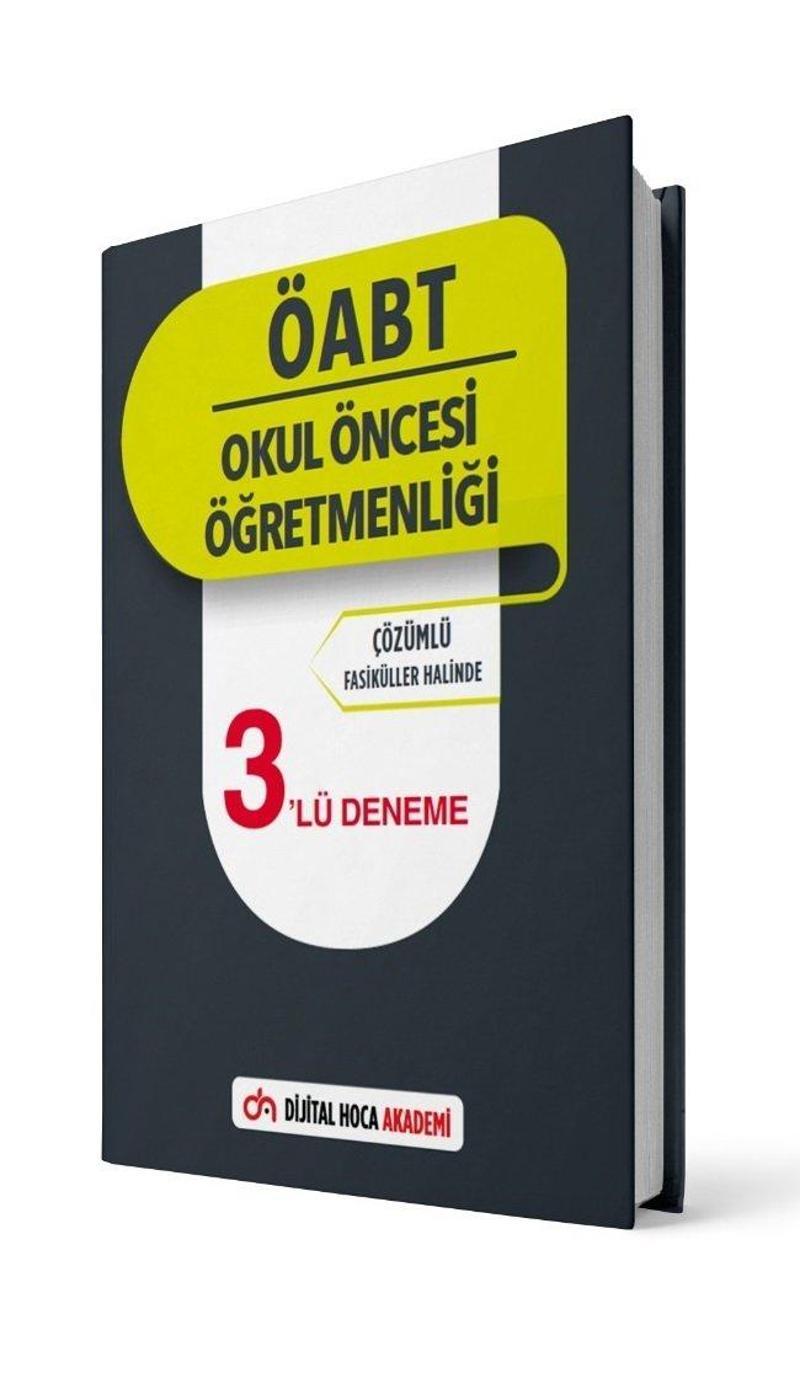 ÖABT

OKUL ÖNCESİ ÖĞRETMENLİĞİ

ÇÖZÜMLÜ
FASİKÜLLER HALİNDE

3'LÜ DENEME

DİJİTAL HOCA AKADEMİ